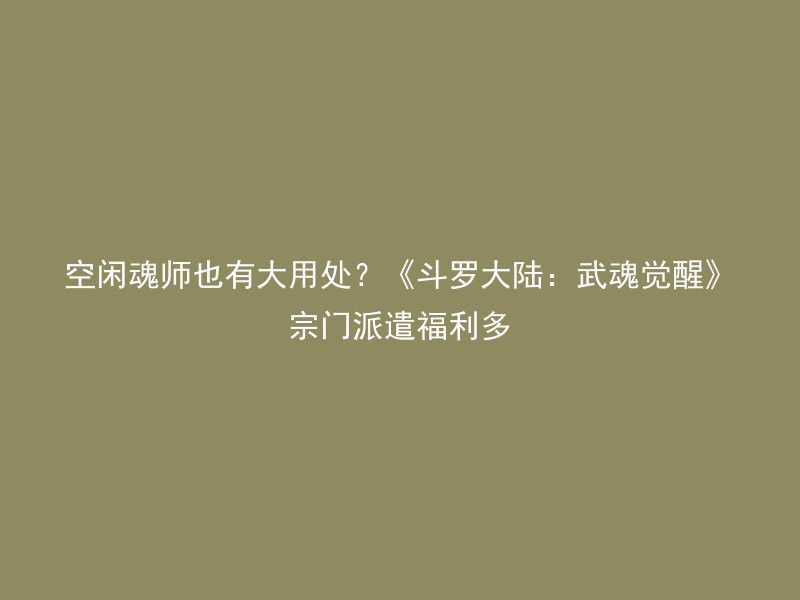 空闲魂师也有大用处？《斗罗大陆：武魂觉醒》宗门派遣福利多